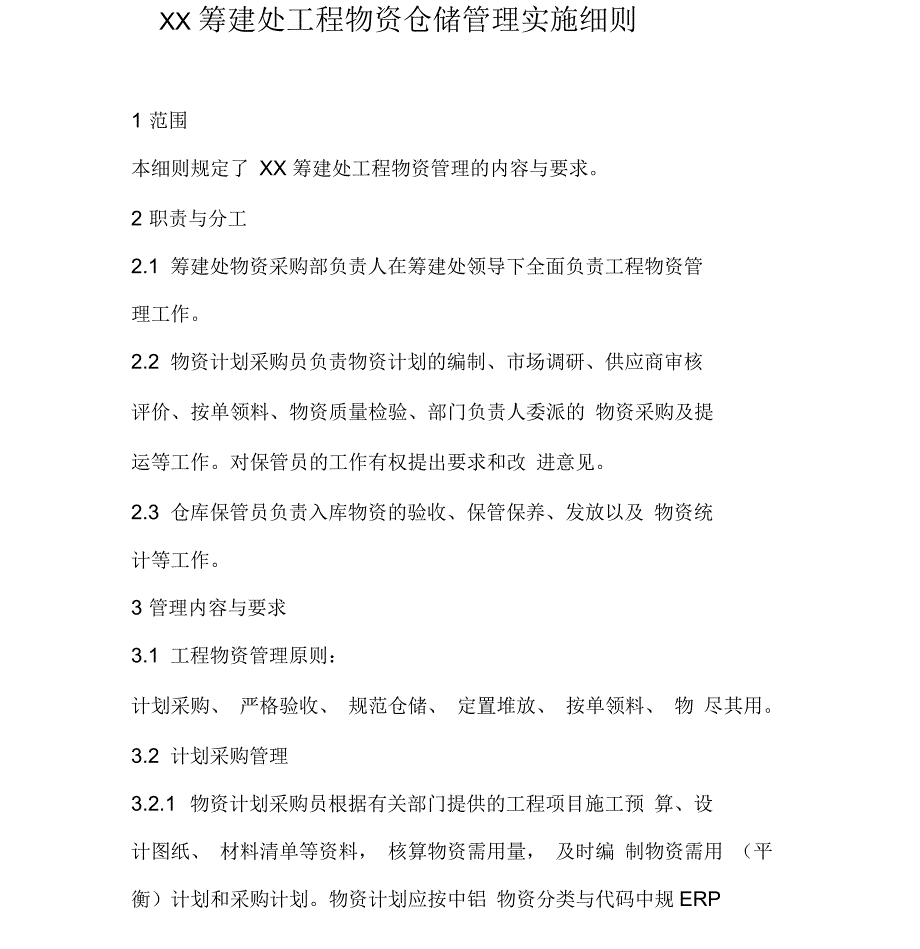 XX 筹建处工程物资仓储管理实施细则

1 范围

本细则规定了 XX 筹建处工程物资管理的内容与要求。

2 职责与分工

2.1 筹建处物资采购部负责人在筹建处领导下全面负责工程物资管理工作。

2.2 物资计划采购员负责物资计划的编制、市场调研、供应商审核评价、按单领料、物资质量检验、部门负责人委派的 物资采购及提运等工作。对保管员的工作有权提出要求和改 进意见。

2.3 仓库保管员负责入库物资的验收、保管保养、发放以及 物资统计等工作。

3 管理内容与要求

3.1 工程物资管理原则：

计划采购、 严格验收、 规范仓储、 定置堆放、 按单领料、 物 尽其用。

3.2 计划采购管理

3.2.1 物资计划采购员根据有关部门提供的工程项目施工预 算、设计图纸、 材料清单等资料， 核算物资需用量， 及时编 制物资需用 （平衡）计划和采购计划。物资计划应按中铝 物资分类与代码中规 ERP